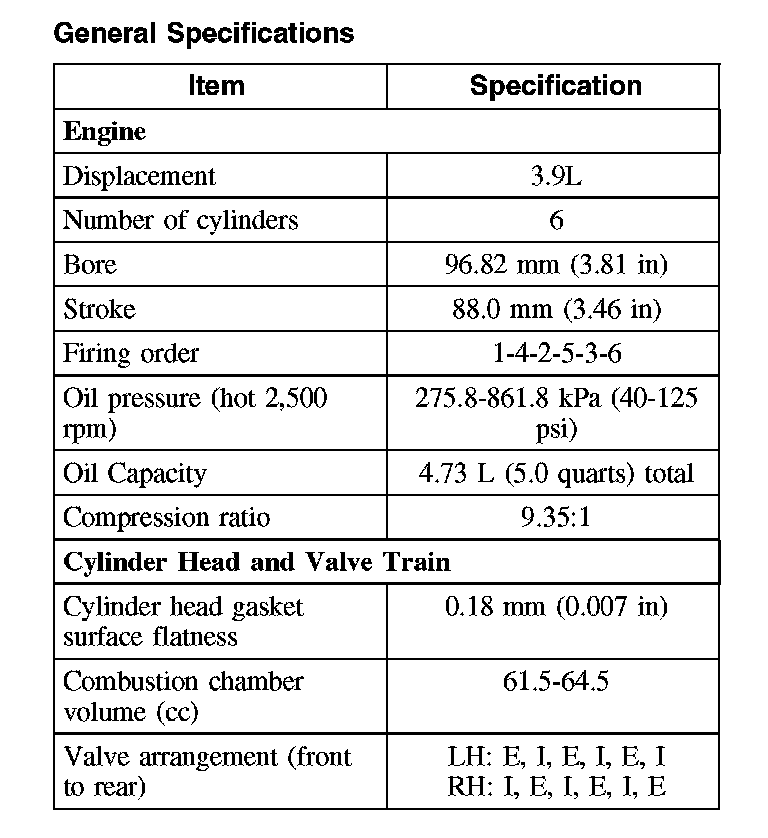 General Specifications

| Item | Specification |
|---|---|
| Engine | |
| Displacement | 3.9L |
| Number of cylinders | 6 |
| Bore | 96.82 mm (3.81 in) |
| Stroke | 88.0 mm (3.46 in) |
| Firing order | 1-4-2-5-3-6 |
| Oil pressure (hot 2,500 rpm) | 275.8-861.8 kPa (40-125 psi) |
| Oil Capacity | 4.73 L (5.0 quarts) total |
| Compression ratio | 9.35:1 |
| Cylinder Head and Valve Train | |
| Cylinder head gasket surface flatness | 0.18 mm (0.007 in) |
| Combustion chamber volume (cc) | 61.5-64.5 |
| Valve arrangement (front to rear) | LH: E, I, E, I, E, I RH: I, E, I, E, I, E |